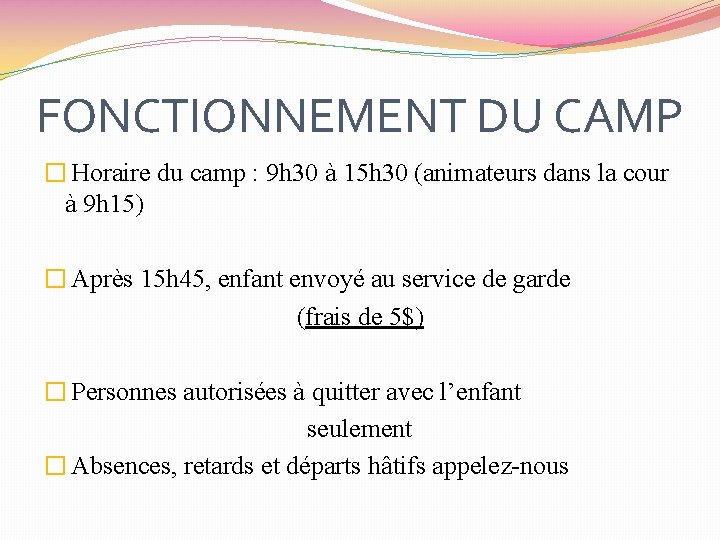 FONCTIONNEMENT DU CAMP

☐ Horaire du camp : 9h30 à 15h30 (animateurs dans la cour à 9h15)

☐ Après 15h45, enfant envoyé au service de garde (frais de 5$)

☐ Personnes autorisées à quitter avec l'enfant seulement

☐ Absences, retards et départs hâtifs appelez-nous